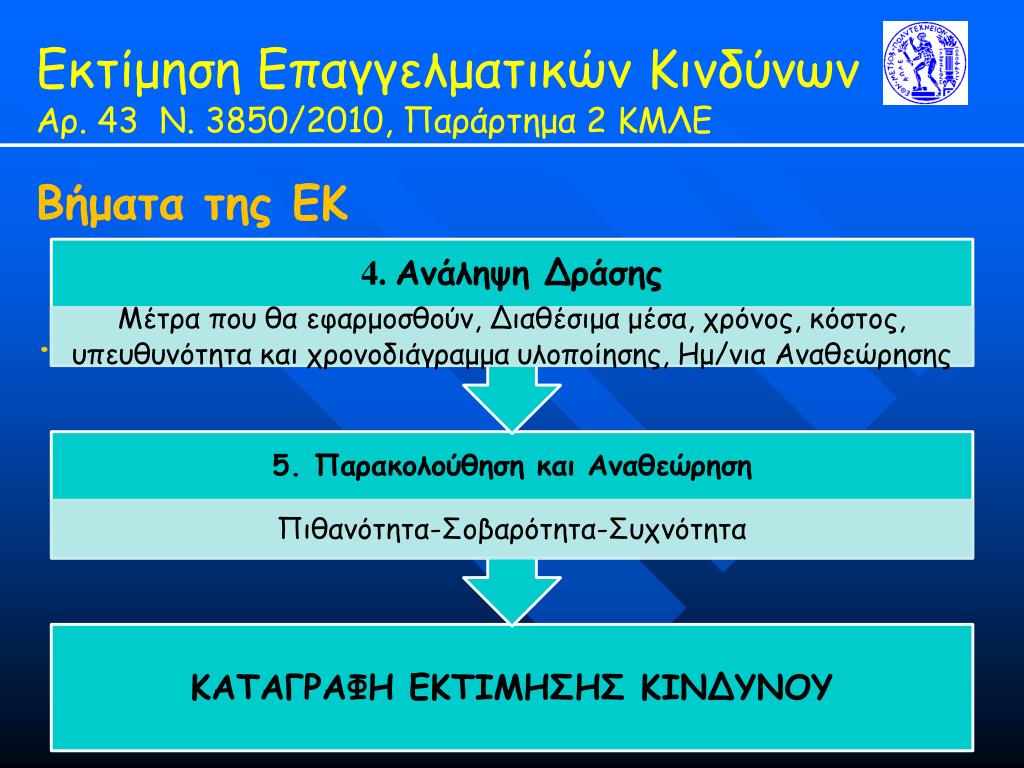 Εκτίμηση Επαγγελματικών Κινδύνων
Αρ. 43 Ν. 3850/2010, Παράρτημα 2 ΚΜΛΕ

Βήματα της ΕΚ

4. Ανάληψη Δράσης

Μέτρα που θα εφαρμοσθούν, Διαθέσιμα μέσα, χρόνος, κόστος, υπευθυνότητα και χρονοδιάγραμμα υλοποίησης, Ημ/νια Αναθεώρησης

5. Παρακολούθηση και Αναθεώρηση

Πιθανότητα-Σοβαρότητα-Συχνότητα

ΚΑΤΑΓΡΑΦΗ ΕΚΤΙΜΗΣΗΣ ΚΙΝΔΥΝΟΥ